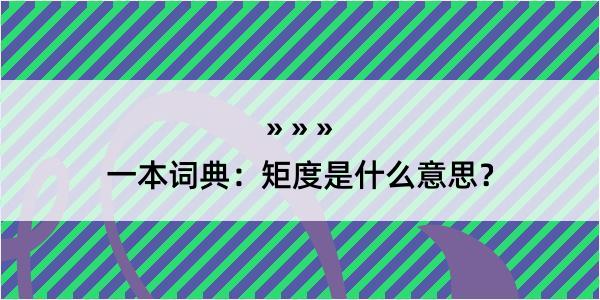 » » »
一本词典：矩度是什么意思？